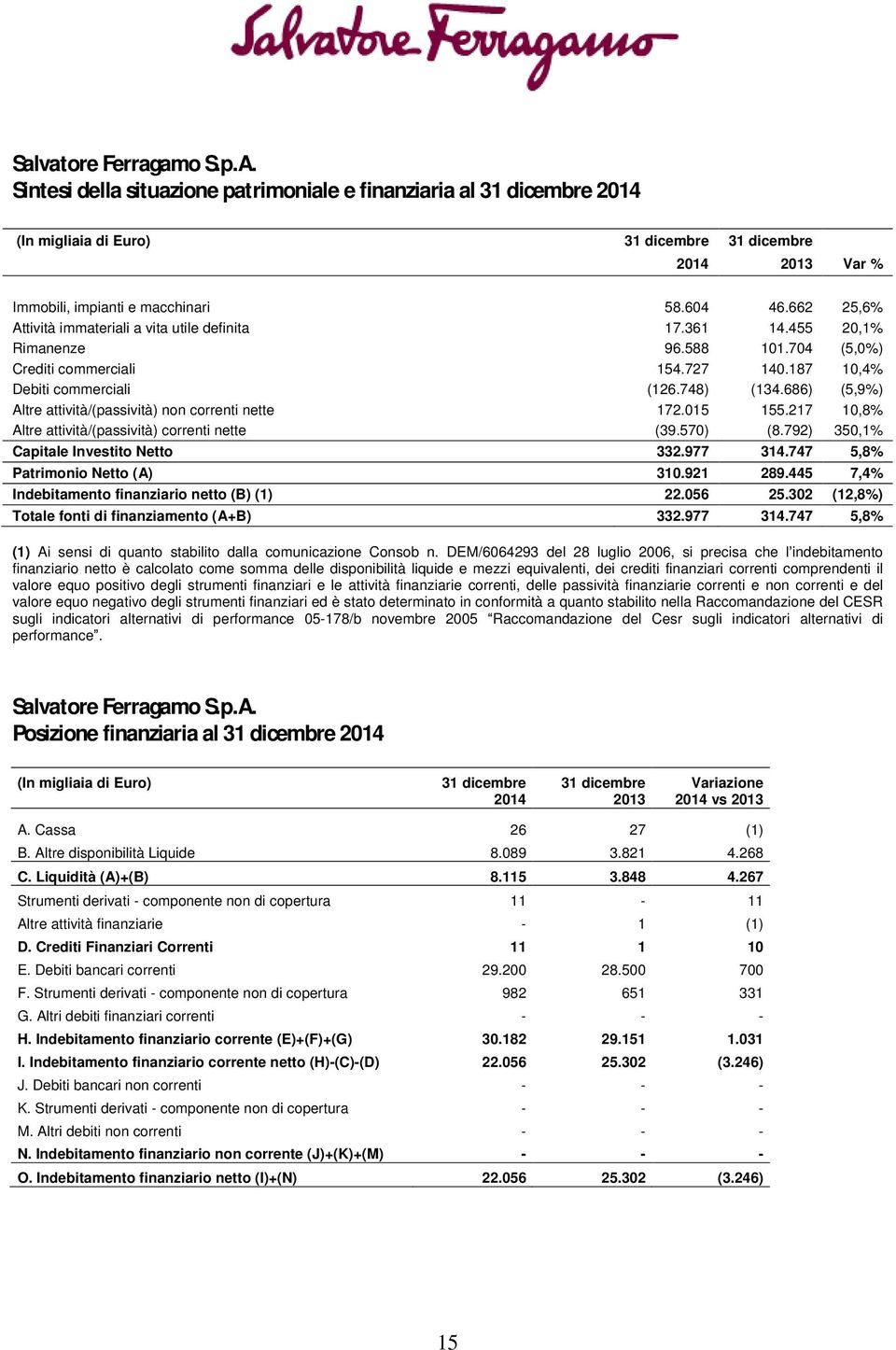 Salvatore Ferragamo

Salvatore Ferragamo S.p.A.
Sintesi della situazione patrimoniale e finanziaria al 31 dicembre 2014

| (In migliaia di Euro) | 31 dicembre 2014 | 31 dicembre 2013 | Var % |
|---|---|---|---|
| Immobili, impianti e macchinari | 58.604 | 46.662 | 25,6% |
| Attività immateriali a vita utile definita | 17.361 | 14.455 | 20,1% |
| Rimanenze | 96.588 | 101.704 | (5,0%) |
| Crediti commerciali | 154.727 | 140.187 | 10,4% |
| Debiti commerciali | (126.748) | (134.686) | (5,9%) |
| Altre attività/(passività) non correnti nette | 172.015 | 155.217 | 10,8% |
| Altre attività/(passività) correnti nette | (39.570) | (8.792) | 350,1% |
| Capitale Investito Netto | 332.977 | 314.747 | 5,8% |
| Patrimonio Netto (A) | 310.921 | 289.445 | 7,4% |
| Indebitamento finanziario netto (B) (1) | 22.056 | 25.302 | (12,8%) |
| Totale fonti di finanziamento (A+B) | 332.977 | 314.747 | 5,8% |

(1) Ai sensi di quanto stabilito dalla comunicazione Consob n. DEM/6064293 del 28 luglio 2006, si precisa che l'indebitamento finanziario netto è calcolato come somma delle disponibilità liquide e mezzi equivalenti, dei crediti finanziari correnti comprendenti il valore equo positivo degli strumenti finanziari e le attività finanziarie correnti, delle passività finanziarie correnti e non correnti e del valore equo negativo degli strumenti finanziari ed è stato determinato in conformità a quanto stabilito nella Raccomandazione del CESR sugli indicatori alternativi di performance 05-178/b novembre 2005 "Raccomandazione del Cesr sugli indicatori alternativi di performance".

Salvatore Ferragamo S.p.A.
Posizione finanziaria al 31 dicembre 2014

| (In migliaia di Euro) | 31 dicembre 2014 | 31 dicembre 2013 | Variazione 2014 vs 2013 |
|---|---|---|---|
| A. Cassa | 26 | 27 | (1) |
| B. Altre disponibilità Liquide | 8.089 | 3.821 | 4.268 |
| C. Liquidità (A)+(B) | 8.115 | 3.848 | 4.267 |
| Strumenti derivati - componente non di copertura | 11 | - | 11 |
| Altre attività finanziarie | - | 1 | (1) |
| D. Crediti Finanziari Correnti | 11 | 1 | 10 |
| E. Debiti bancari correnti | 29.200 | 28.500 | 700 |
| F. Strumenti derivati - componente non di copertura | 982 | 651 | 331 |
| G. Altri debiti finanziari correnti | - | - | - |
| H. Indebitamento finanziario corrente (E)+(F)+(G) | 30.182 | 29.151 | 1.031 |
| I. Indebitamento finanziario corrente netto (H)-(C)-(D) | 22.056 | 25.302 | (3.246) |
| J. Debiti bancari non correnti | - | - | - |
| K. Strumenti derivati - componente non di copertura | - | - | - |
| M. Altri debiti non correnti | - | - | - |
| N. Indebitamento finanziario non corrente (J)+(K)+(M) | - | - | - |
| O. Indebitamento finanziario netto (I)+(N) | 22.056 | 25.302 | (3.246) |

15